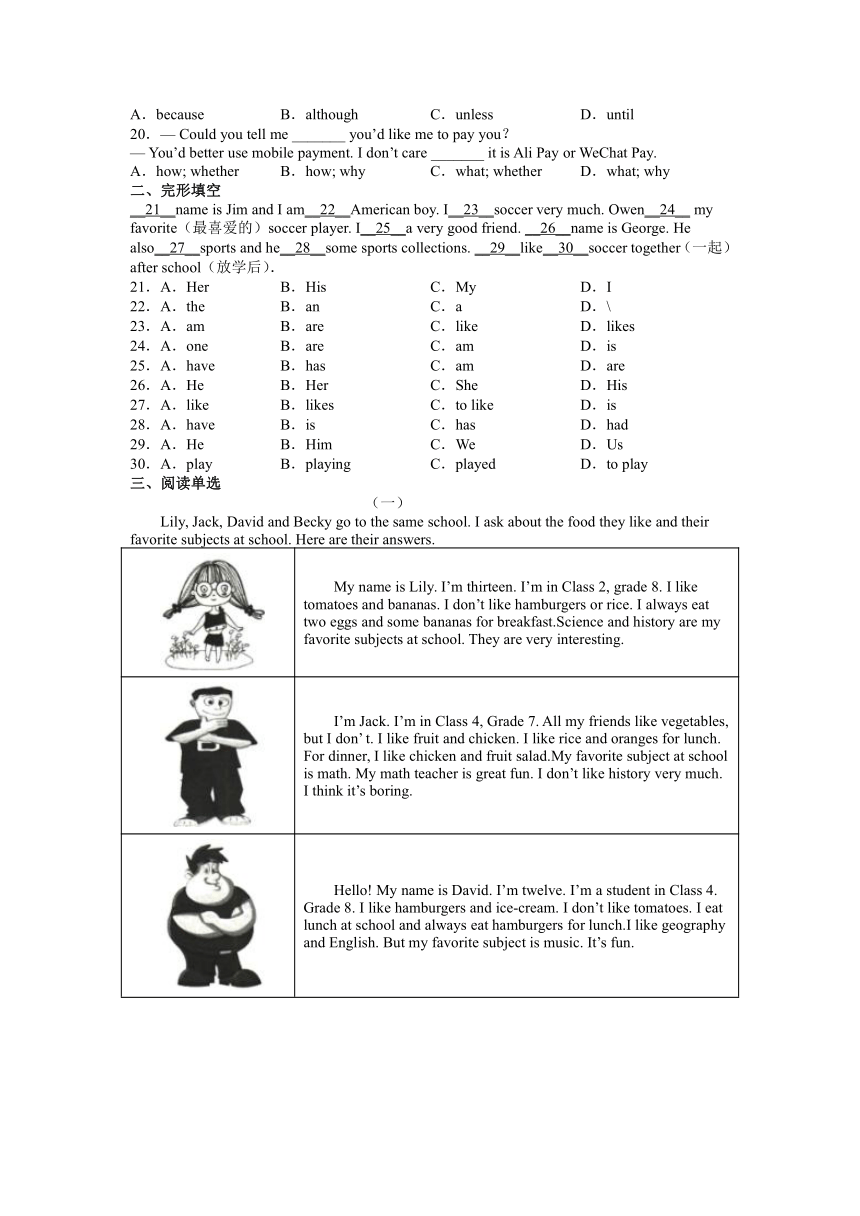 A．because　B．although　C．unless　D．until

20．— Could you tell me _______ you'd like me to pay you?
— You'd better use mobile payment. I don't care _______ it is Ali Pay or WeChat Pay.
A．how; whether　B．how; why　C．what; whether　D．what; why

二、完形填空

__21__name is Jim and I am__22__American boy. I__23__soccer very much. Owen__24__ my favorite（最喜爱的）soccer player. I__25__a very good friend. __26__name is George. He also__27__sports and he__28__some sports collections. __29__like__30__soccer together（一起）after school（放学后）.

21．A．Her　B．His　C．My　D．I
22．A．the　B．an　C．a　D．\
23．A．am　B．are　C．like　D．likes
24．A．one　B．are　C．am　D．is
25．A．have　B．has　C．am　D．are
26．A．He　B．Her　C．She　D．His
27．A．like　B．likes　C．to like　D．is
28．A．have　B．is　C．has　D．had
29．A．He　B．Him　C．We　D．Us
30．A．play　B．playing　C．played　D．to play

三、阅读单选

（一）

Lily, Jack, David and Becky go to the same school. I ask about the food they like and their favorite subjects at school. Here are their answers.

| | |
|---|---|
| | My name is Lily. I'm thirteen. I'm in Class 2, grade 8. I like tomatoes and bananas. I don't like hamburgers or rice. I always eat two eggs and some bananas for breakfast.Science and history are my favorite subjects at school. They are very interesting. |
| | I'm Jack. I'm in Class 4, Grade 7. All my friends like vegetables, but I don' t. I like fruit and chicken. I like rice and oranges for lunch. For dinner, I like chicken and fruit salad.My favorite subject at school is math. My math teacher is great fun. I don't like history very much. I think it's boring. |
| | Hello! My name is David. I'm twelve. I'm a student in Class 4. Grade 8. I like hamburgers and ice-cream. I don't like tomatoes. I eat lunch at school and always eat hamburgers for lunch.I like geography and English. But my favorite subject is music. It's fun. |